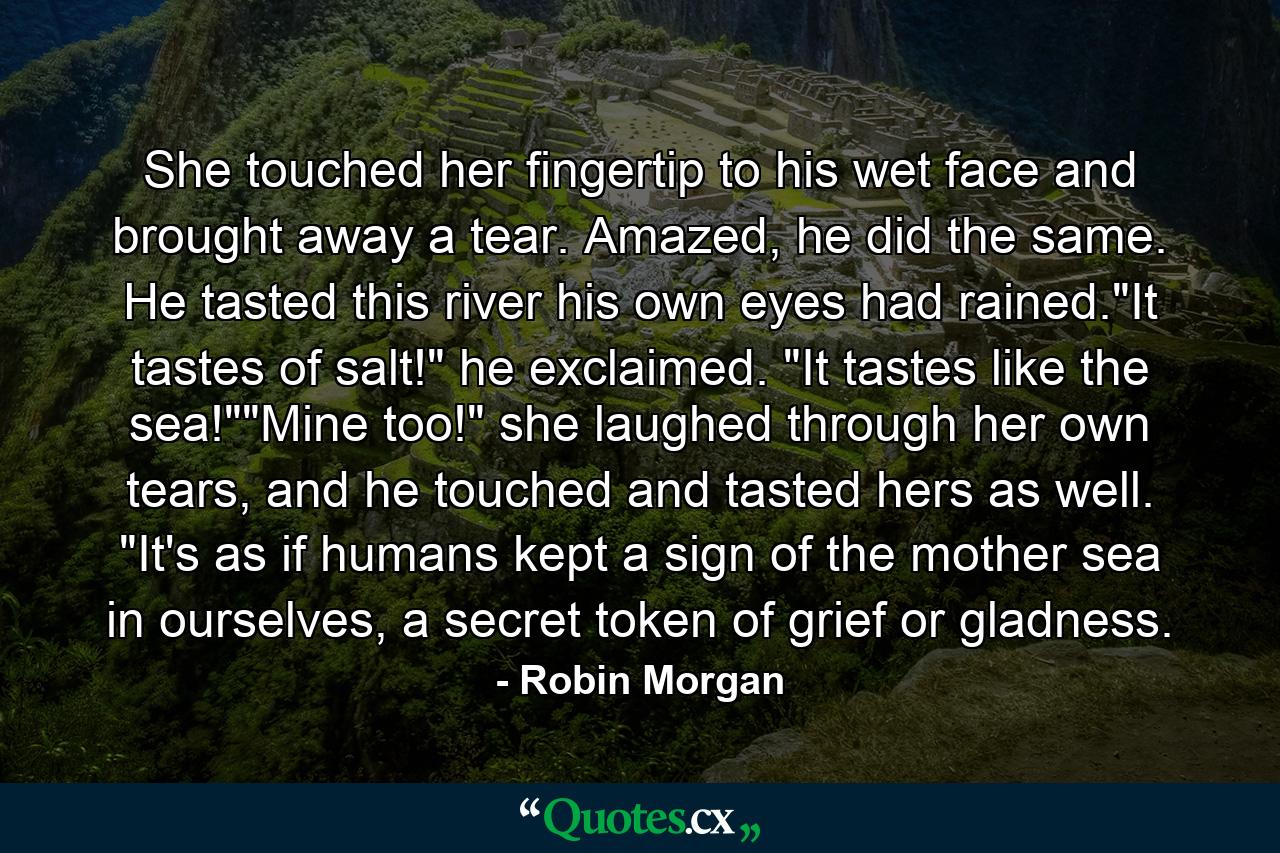 She touched her fingertip to his wet face and brought away a tear. Amazed, he did the same. He tasted this river his own eyes had rained."It tastes of salt!" he exclaimed. "It tastes like the sea!""Mine too!" she laughed through her own tears, and he touched and tasted hers as well. "It's as if humans kept a sign of the mother sea in ourselves, a secret token of grief or gladness.

- Robin Morgan

“Quotes.cx„